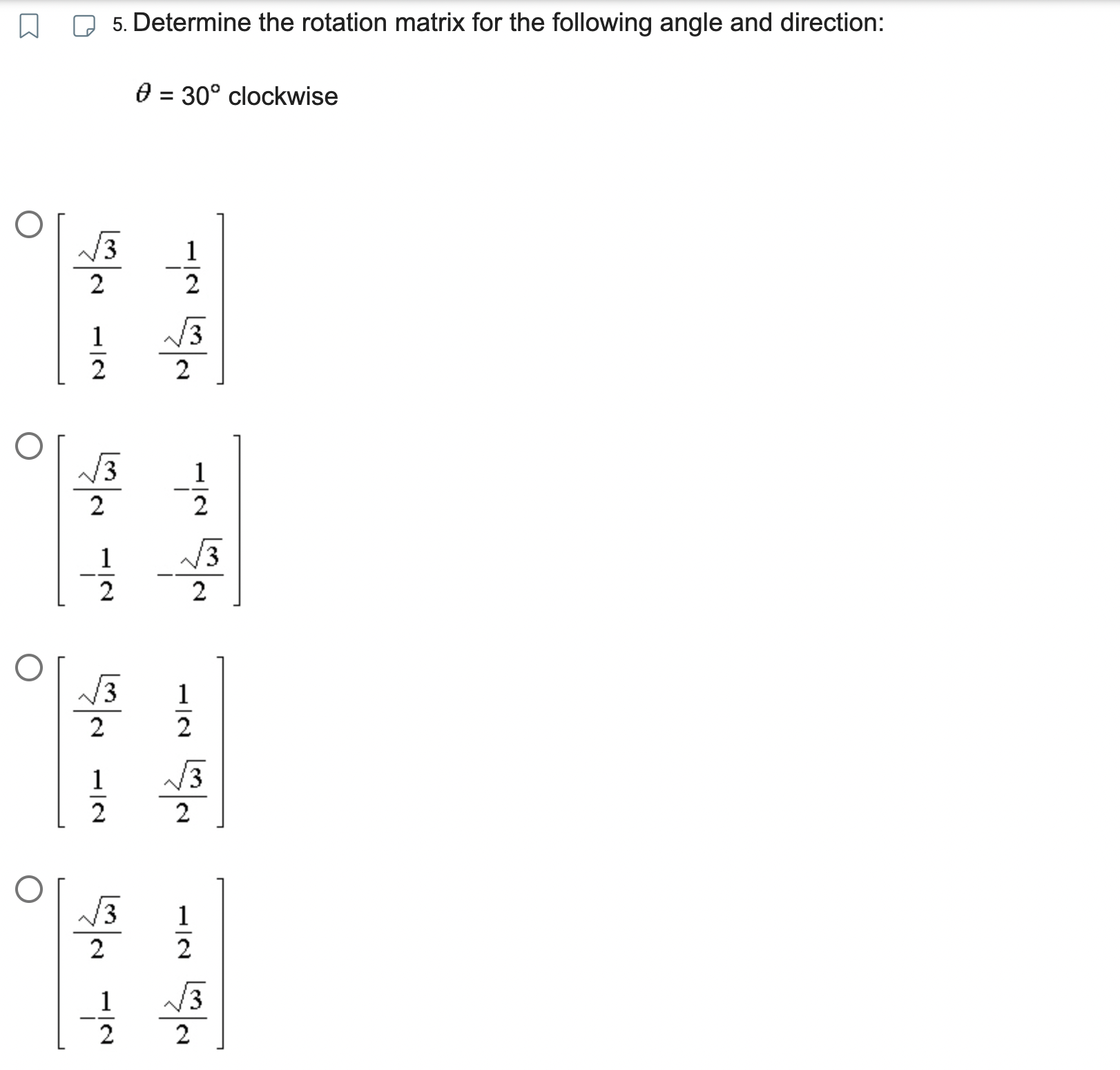 5. Determine the rotation matrix for the following angle and direction:

$\theta = 30°$ clockwise

$\begin{bmatrix} \frac{\sqrt{3}}{2} & -\frac{1}{2} \\ \frac{1}{2} & \frac{\sqrt{3}}{2} \end{bmatrix}$

$\begin{bmatrix} \frac{\sqrt{3}}{2} & -\frac{1}{2} \\ -\frac{1}{2} & -\frac{\sqrt{3}}{2} \end{bmatrix}$

$\begin{bmatrix} \frac{\sqrt{3}}{2} & \frac{1}{2} \\ \frac{1}{2} & \frac{\sqrt{3}}{2} \end{bmatrix}$

$\begin{bmatrix} \frac{\sqrt{3}}{2} & \frac{1}{2} \\ -\frac{1}{2} & \frac{\sqrt{3}}{2} \end{bmatrix}$